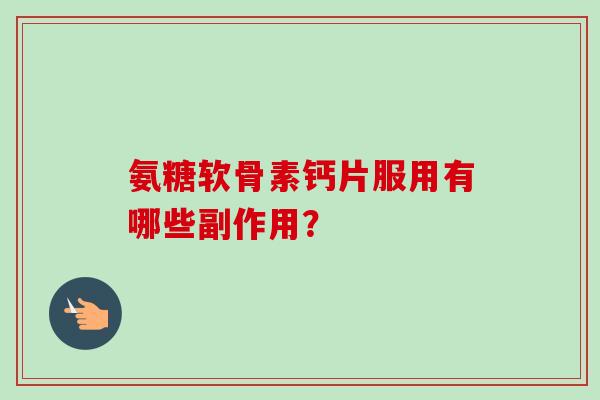 氨糖软骨素钙片服用有哪些副作用？